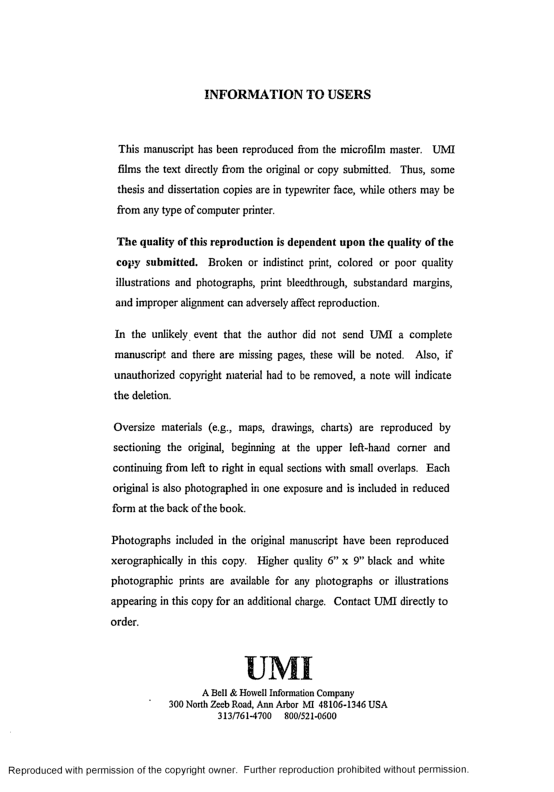 INFORMATION TO USERS

This manuscript has been reproduced from the microfilm master. UMI films the text directly from the original or copy submitted. Thus, some thesis and dissertation copies are in typewriter face, while others may be from any type of computer printer.

The quality of this reproduction is dependent upon the quality of the copy submitted. Broken or indistinct print, colored or poor quality illustrations and photographs, print bleedthrough, substandard margins, and improper alignment can adversely affect reproduction.

In the unlikely event that the author did not send UMI a complete manuscript and there are missing pages, these will be noted. Also, if unauthorized copyright material had to be removed, a note will indicate the deletion.

Oversize materials (e.g., maps, drawings, charts) are reproduced by sectioning the original, beginning at the upper left-hand corner and continuing from left to right in equal sections with small overlaps. Each original is also photographed in one exposure and is included in reduced form at the back of the book.

Photographs included in the original manuscript have been reproduced xerographically in this copy. Higher quality 6" x 9" black and white photographic prints are available for any photographs or illustrations appearing in this copy for an additional charge. Contact UMI directly to order.

UMI
A Bell & Howell Information Company
300 North Zeeb Road, Ann Arbor MI 48106-1346 USA
313/761-4700 800/521-0600

Reproduced with permission of the copyright owner. Further reproduction prohibited without permission.